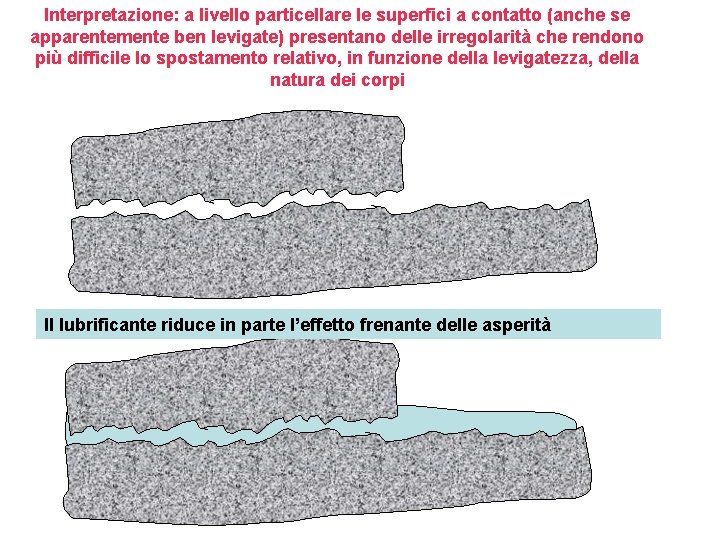 Interpretazione: a livello particellare le superfici a contatto (anche se apparentemente ben levigate) presentano delle irregolarità che rendono più difficile lo spostamento relativo, in funzione della levigatezza, della natura dei corpi

Il lubrificante riduce in parte l'effetto frenante delle asperità